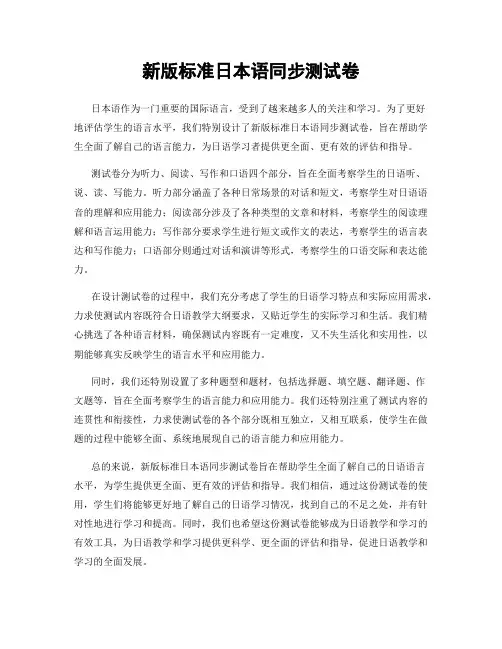 新版标准日本语同步测试卷

日本语作为一门重要的国际语言，受到了越来越多人的关注和学习。为了更好地评估学生的语言水平，我们特别设计了新版标准日本语同步测试卷，旨在帮助学生全面了解自己的语言能力，为日语学习者提供更全面、更有效的评估和指导。

测试卷分为听力、阅读、写作和口语四个部分，旨在全面考察学生的日语听、说、读、写能力。听力部分涵盖了各种日常场景的对话和短文，考察学生对日语语音的理解和应用能力；阅读部分涉及了各种类型的文章和材料，考察学生的阅读理解和语言运用能力；写作部分要求学生进行短文或作文的表达，考察学生的语言表达和写作能力；口语部分则通过对话和演讲等形式，考察学生的口语交际和表达能力。

在设计测试卷的过程中，我们充分考虑了学生的日语学习特点和实际应用需求，力求使测试内容既符合日语教学大纲要求，又贴近学生的实际学习和生活。我们精心挑选了各种语言材料，确保测试内容既有一定难度，又不失生活化和实用性，以期能够真实反映学生的语言水平和应用能力。

同时，我们还特别设置了多种题型和题材，包括选择题、填空题、翻译题、作文题等，旨在全面考察学生的语言能力和应用能力。我们还特别注重了测试内容的连贯性和衔接性，力求使测试卷的各个部分既相互独立，又相互联系，使学生在做题的过程中能够全面、系统地展现自己的语言能力和应用能力。

总的来说，新版标准日本语同步测试卷旨在帮助学生全面了解自己的日语语言水平，为学生提供更全面、更有效的评估和指导。我们相信，通过这份测试卷的使用，学生们将能够更好地了解自己的日语学习情况，找到自己的不足之处，并有针对性地进行学习和提高。同时，我们也希望这份测试卷能够成为日语教学和学习的有效工具，为日语教学和学习提供更科学、更全面的评估和指导，促进日语教学和学习的全面发展。